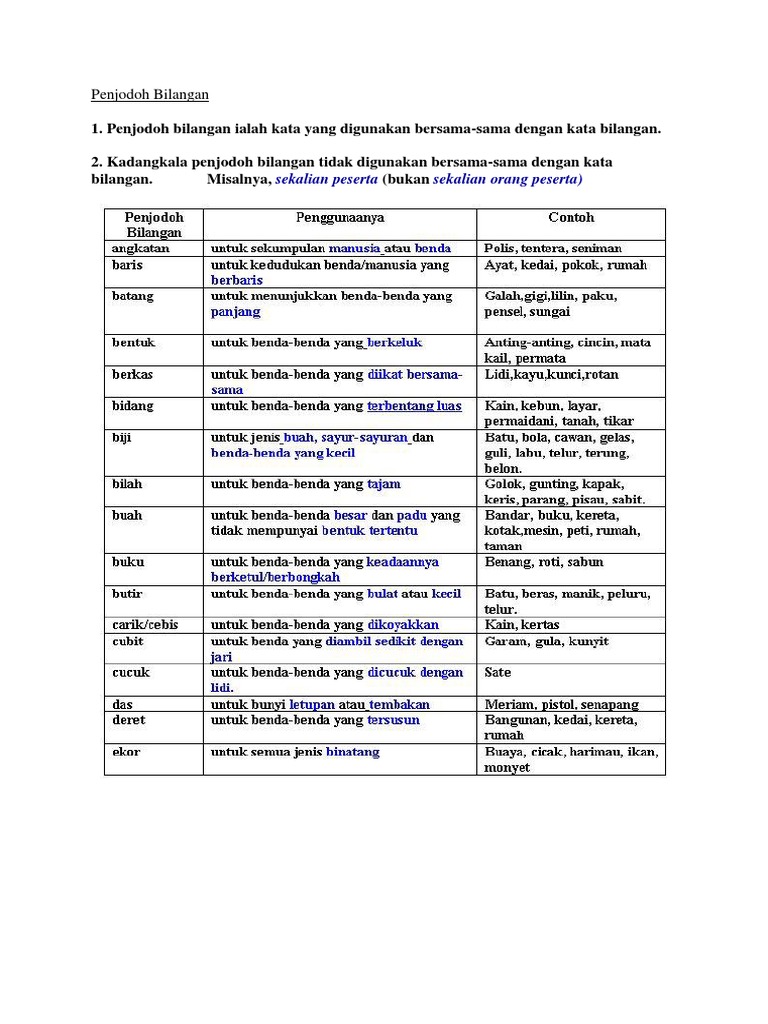 Penjodoh Bilangan

1. Penjodoh bilangan ialah kata yang digunakan bersama-sama dengan kata bilangan.

2. Kadangkala penjodoh bilangan tidak digunakan bersama-sama dengan kata bilangan. Misalnya, sekalian peserta (bukan sekalian orang peserta)

| Penjodoh Bilangan | Penggunaanya | Contoh |
|---|---|---|
| angkatan | untuk sekumpulan manusia atau benda | Polis, tentera, seniman |
| baris | untuk kedudukan benda/manusia yang berbaris | Ayat, kedai, pokok, rumah |
| batang | untuk menunjukkan benda-benda yang panjang | Galah,gigi,lilin, paku, pensel, sungai |
| bentuk | untuk benda-benda yang berkeluk | Anting-anting, cincin, mata kail, permata |
| berkas | untuk benda-benda yang diikat bersama-sama | Lidi,kayu,kunci,rotan |
| bidang | untuk benda-benda yang terbentang luas | Kain, kebun, layar, permaidani, tanah, tikar |
| biji | untuk jenis buah, sayur-sayuran dan benda-benda yang kecil | Batu, bola, cawan, gelas, guli, labu, telur, terung, belon. |
| bilah | untuk benda-benda yang tajam | Golok, gunting, kapak, keris, parang, pisau, sabit. |
| buah | untuk benda-benda besar dan padu yang tidak mempunyai bentuk tertentu | Bandar, buku, kereta, kotak,mesin, peti, rumah, taman |
| buku | untuk benda-benda yang keadaannya berketul/berbongkah | Benang, roti, sabun |
| butir | untuk benda-benda yang bulat atau kecil | Batu, beras, manik, peluru, telur. |
| carik/cebis | untuk benda-benda yang dikoyakkan | Kain, kertas |
| cubit | untuk benda yang diambil sedikit dengan jari | Garam, gula, kunyit |
| cucuk | untuk benda-benda yang dicucuk dengan lidi. | Sate |
| das | untuk bunyi letupan atau tembakan | Meriam, pistol, senapang |
| deret | untuk benda-benda yang tersusun | Bangunan, kedai, kereta, rumah |
| ekor | untuk semua jenis binatang | Buaya, cicak, harimau, ikan, monyet |